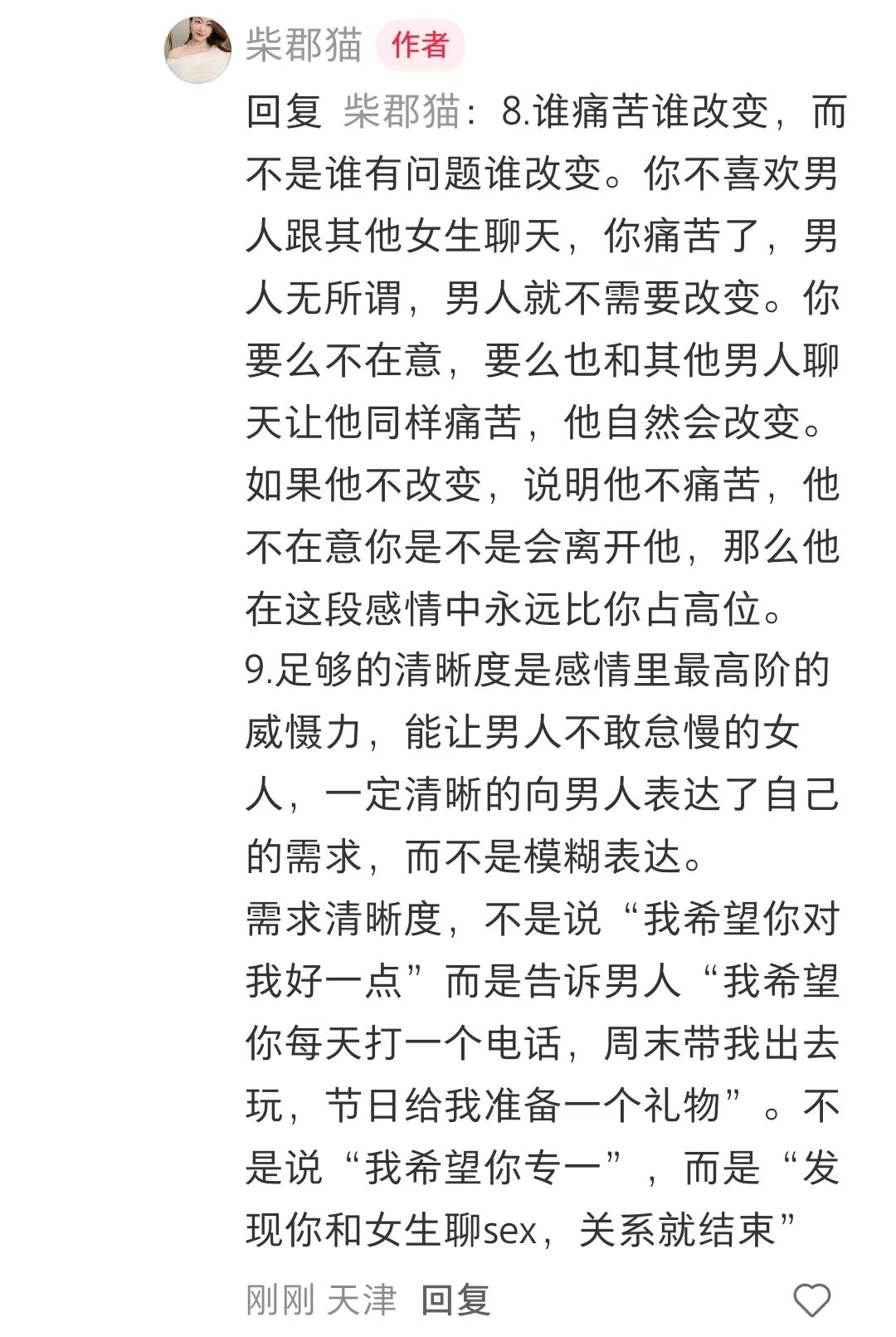 柴郡猫 作者

回复 柴郡猫：8.谁痛苦谁改变，而不是谁有问题谁改变。你不喜欢男人跟其他女生聊天，你痛苦了，男人无所谓，男人就不需要改变。你要么不在意，要么也和其他男人聊天让他同样痛苦，他自然会改变。如果他不改变，说明他不痛苦，他不在意你是不是会离开他，那么他在这段感情中永远比你占高位。
9.足够的清晰度是感情里最高阶的威慑力，能让男人不敢怠慢的女人，一定清晰的向男人表达了自己的需求，而不是模糊表达。
需求清晰度，不是说“我希望你对我好一点”而是告诉男人“我希望你每天打一个电话，周末带我出去玩，节日给我准备一个礼物”。不是说“我希望你专一”，而是“发现你和女生聊sex，关系就结束”

刚刚 天津 回复